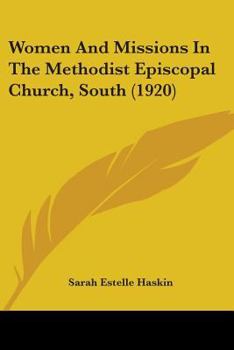 Women And Missions In The Methodist Episcopal Church, South (1920)

Sarah Estelle Haskin